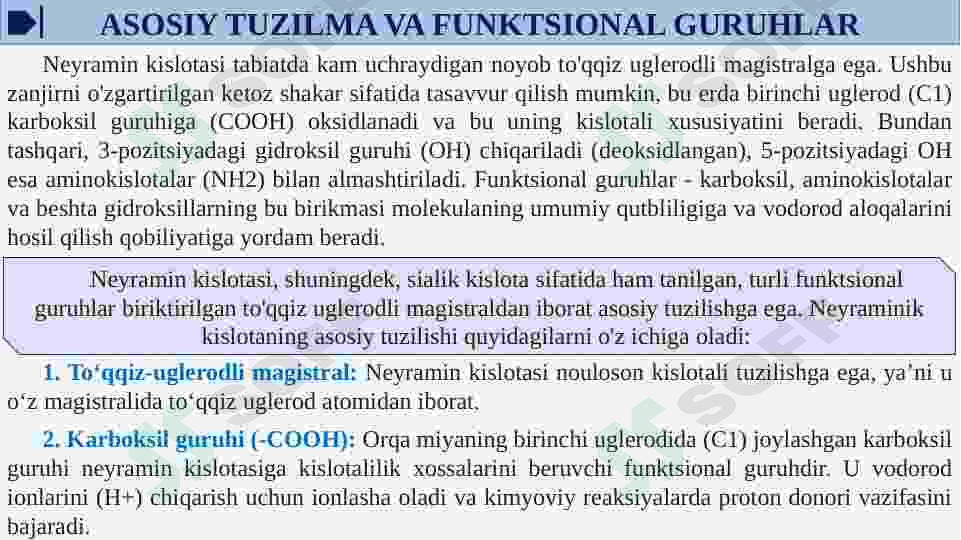 ASOSIY TUZILMA VA FUNKTSIONAL GURUHLAR

Neyramin kislotasi tabiatda kam uchraydigan noyob to'qqiz uglerodli magistralga ega. Ushbu zanjirni o'zgartirilgan ketoz shakar sifatida tasavvur qilish mumkin, bu erda birinchi uglerod (C1) karboksil guruhiga (COOH) oksidlanadi va bu uning kislotali xususiyatini beradi. Bundan tashqari, 3-pozitsiyadagi gidroksil guruhi (OH) chiqariladi (deoksidlangan), 5-pozitsiyadagi OH esa aminokislotalar (NH2) bilan almashtiriladi. Funktsional guruhlar - karboksil, aminokislotalar va beshta gidroksillarning bu birikmasi molekulaning umumiy qutbliligiga va vodorod aloqalarini hosil qilish qobiliyatiga yordam beradi.

Neyramin kislotasi, shuningdek, sialik kislota sifatida ham tanilgan, turli funktsional guruhlar biriktirilgan to'qqiz uglerodli magistraldan iborat asosiy tuzilishga ega. Neyraminik kislotaning asosiy tuzilishi quyidagilarni o'z ichiga oladi:

1. To‘qqiz-uglerodli magistral: Neyramin kislotasi nouloson kislotali tuzilishga ega, ya’ni u o‘z magistralida to‘qqiz uglerod atomidan iborat.

2. Karboksil guruhi (-COOH): Orqa miyaning birinchi uglerodida (C1) joylashgan karboksil guruhi neyramin kislotasiga kislotalilik xossalarini beruvchi funktsional guruhdir. U vodorod ionlarini (H+) chiqarish uchun ionlasha oladi va kimyoviy reaksiyalarda proton donori vazifasini bajaradi.